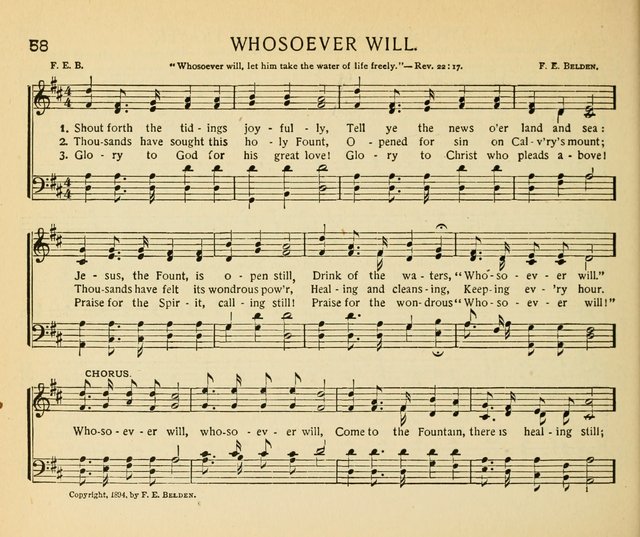 58

WHOSOEVER WILL.

F. E. B.

"Whosoever will, let him take the water of life freely."—Rev. 22:17.

F. E. Belden.

1. Shout forth the tid - ings joy - ful - ly, Tell ye the news o'er land and sea:
2. Thou-sands have sought this ho - ly Fount, O - pened for sin on Cal - v'ry's mount;
3. Glo - ry to God for his great love! Glo - ry to Christ who pleads a - bove!

Je - sus, the Fount, is o - pen still, Drink of the wa - ters, "Who - so - ev - er will."
Thou-sands have felt its wondrous pow'r, Heal - ing and cleans - ing, Keep - ing ev - 'ry hour.
Praise for the Spir - it, call - ing still! Praise for the won - drous "Who - so - ev - er will!"

CHORUS.

Who - so - ev - er will, who - so - ev - er will, Come to the Fountain, there is heal - ing still;

Copyright, 1894, by F. E. Belden.